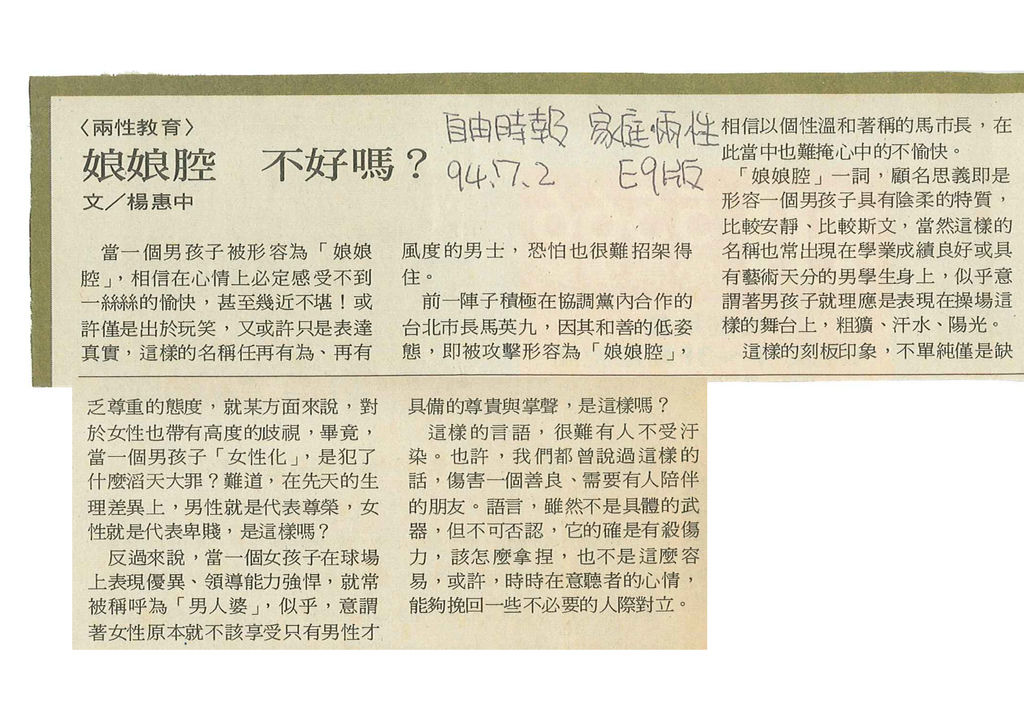 〈兩性教育〉
娘娘腔　不好嗎？
文／楊惠中

自由時報 家庭兩性
94.7.2　E9版

當一個男孩子被形容為「娘娘腔」，相信在心情上必定感受不到一絲絲的愉快，甚至幾近不堪！或許僅是出於玩笑，又或許只是表達真實，這樣的名稱任再有為、再有風度的男士，恐怕也很難招架得住。

前一陣子積極在協調黨內合作的台北市長馬英九，因其和善的低姿態，即被攻擊形容為「娘娘腔」，相信以個性溫和著稱的馬市長，在此當中也難掩心中的不愉快。

「娘娘腔」一詞，顧名思義即是形容一個男孩子具有陰柔的特質，比較安靜、比較斯文，當然這樣的名稱也常出現在學業成績良好或具有藝術天分的男學生身上，似乎意謂著男孩子就理應是表現在操場這樣的舞台上，粗獷、汗水、陽光。

這樣的刻板印象，不單純僅是缺乏尊重的態度，就某方面來說，對於女性也帶有高度的歧視，畢竟，當一個男孩子「女性化」，是犯了什麼滔天大罪？難道，在先天的生理差異上，男性就是代表尊榮，女性就是代表卑賤，是這樣嗎？

反過來說，當一個女孩子在球場上表現優異、領導能力強悍，就常被稱呼為「男人婆」，似乎，意謂著女性原本就不該享受只有男性才具備的尊貴與掌聲，是這樣嗎？

這樣的言語，很難有人不受汙染。也許，我們都曾說過這樣的話，傷害一個善良、需要有人陪伴的朋友。語言，雖然不是具體的武器，但不可否認，它的確是有殺傷力，該怎麼拿捏，也不是這麼容易，或許，時時在意聽者的心情，能夠挽回一些不必要的人際對立。